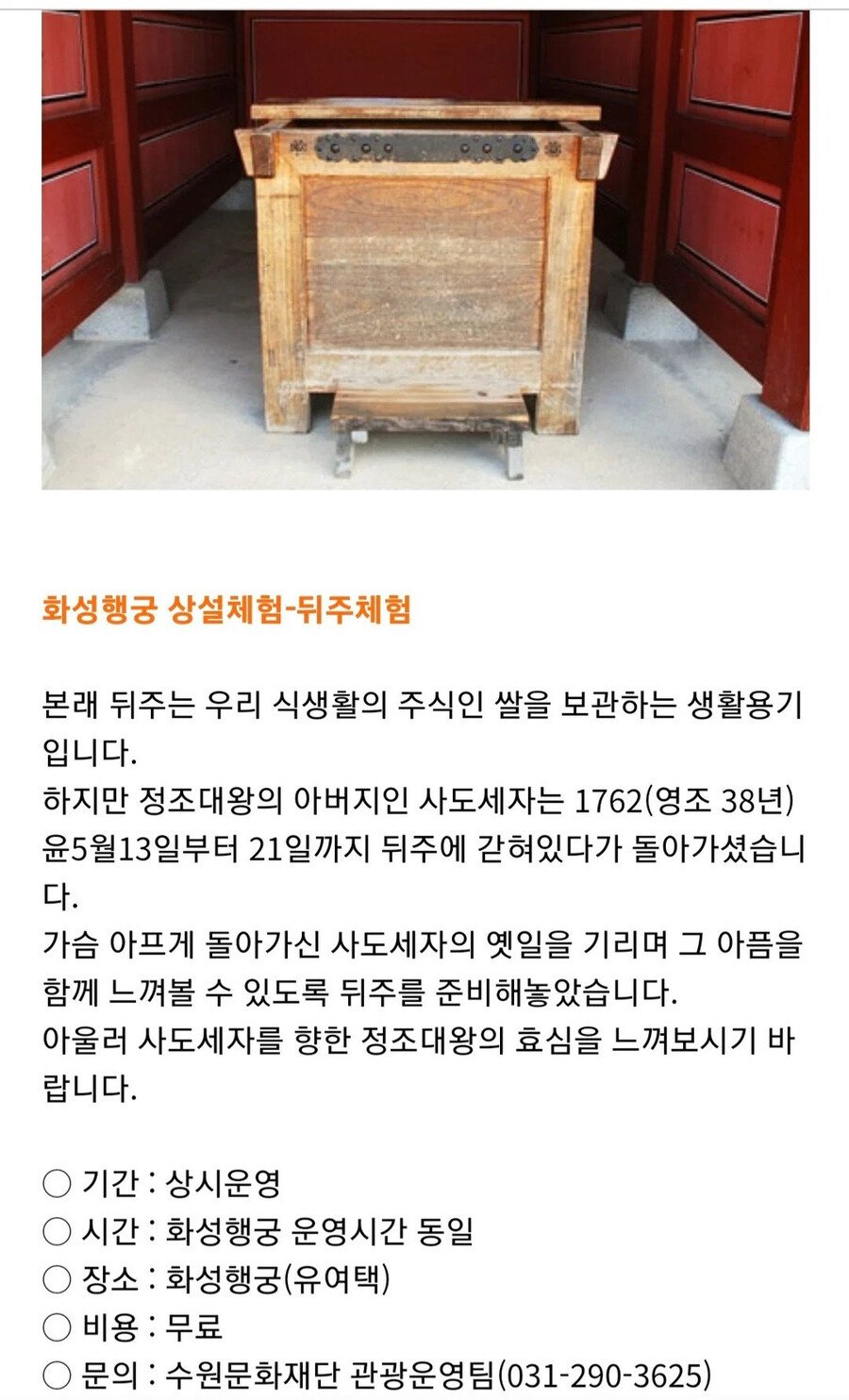 화성행궁 상설체험-뒤주체험

본래 뒤주는 우리 식생활의 주식인 쌀을 보관하는 생활용기입니다.
하지만 정조대왕의 아버지인 사도세자는 1762(영조 38년) 윤5월13일부터 21일까지 뒤주에 갇혀있다가 돌아가셨습니다.
가슴 아프게 돌아가신 사도세자의 옛일을 기리며 그 아픔을 함께 느껴볼 수 있도록 뒤주를 준비해놓았습니다.
아울러 사도세자를 향한 정조대왕의 효심을 느껴보시기 바랍니다.

○ 기간 : 상시운영
○ 시간 : 화성행궁 운영시간 동일
○ 장소 : 화성행궁(유여택)
○ 비용 : 무료
○ 문의 : 수원문화재단 관광운영팀(031-290-3625)